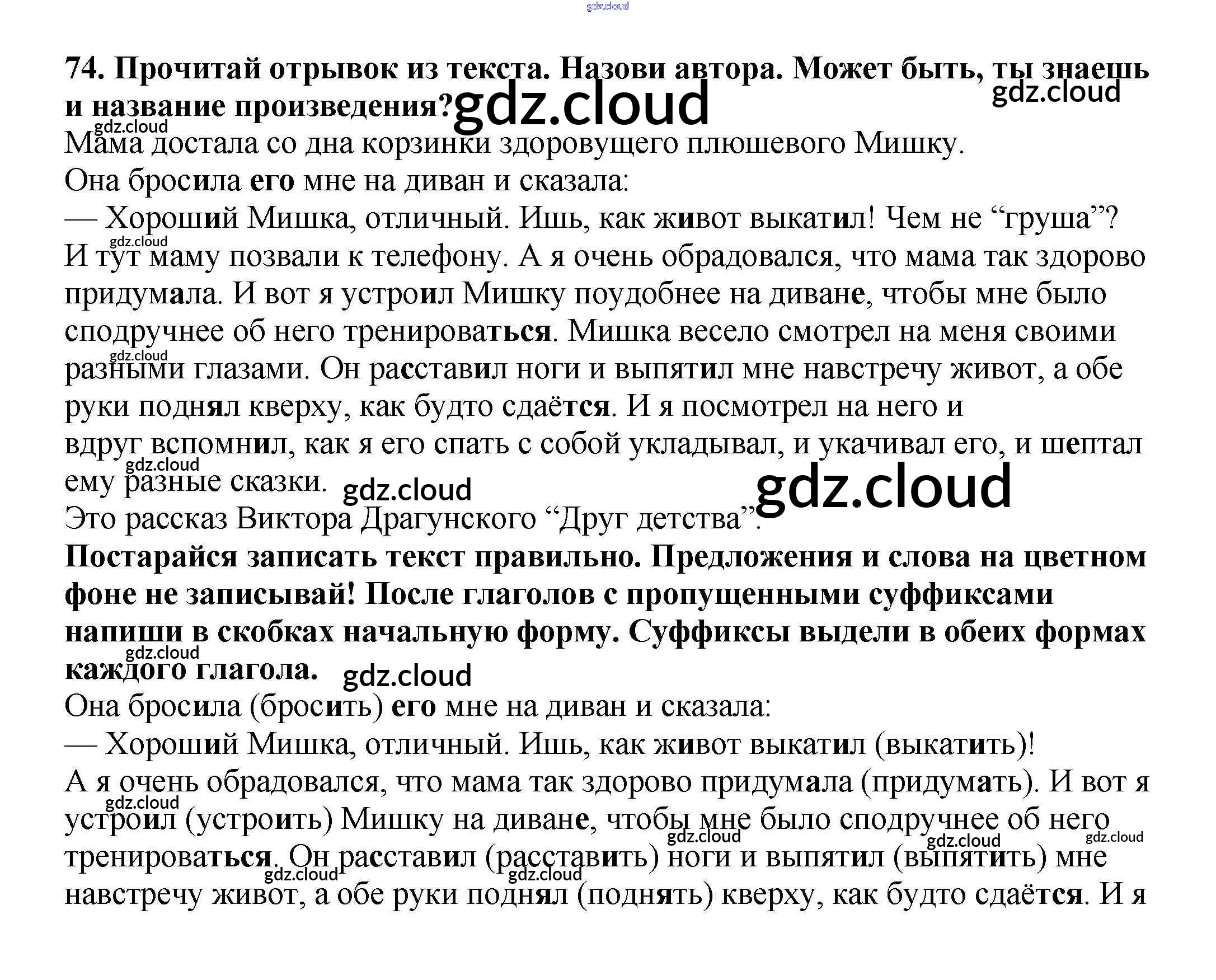 74. Прочитай отрывок из текста. Назови автора. Может быть, ты знаешь и название произведения?

Мама достала со дна корзинки здоровущего плюшевого Мишку.
Она бросила его мне на диван и сказала:
— Хороший Мишка, отличный. Ишь, как живот выкатил! Чем не "груша"?
И тут маму позвали к телефону. А я очень обрадовался, что мама так здорово придумала. И вот я устроил Мишку поудобнее на диване, чтобы мне было сподручнее об него тренироваться. Мишка весело смотрел на меня своими разными глазами. Он расставил ноги и выпятил мне навстречу живот, а обе руки поднял кверху, как будто сдаётся. И я посмотрел на него и вдруг вспомнил, как я его спать с собой укладывал, и укачивал его, и шептал ему разные сказки.
Это рассказ Виктора Драгунского "Друг детства".

Постарайся записать текст правильно. Предложения и слова на цветном фоне не записывай! После глаголов с пропущенными суффиксами напиши в скобках начальную форму. Суффиксы выдели в обеих формах каждого глагола.

Она бросила (бросить) его мне на диван и сказала:
— Хороший Мишка, отличный. Ишь, как живот выкатил (выкатить)!
А я очень обрадовался, что мама так здорово придумала (придумать). И вот я устроил (устроить) Мишку на диване, чтобы мне было сподручнее об него тренироваться. Он расставил (расставить) ноги и выпятил (выпятить) мне навстречу живот, а обе руки поднял (поднять) кверху, как будто сдаётся. И я

gdz.cloud